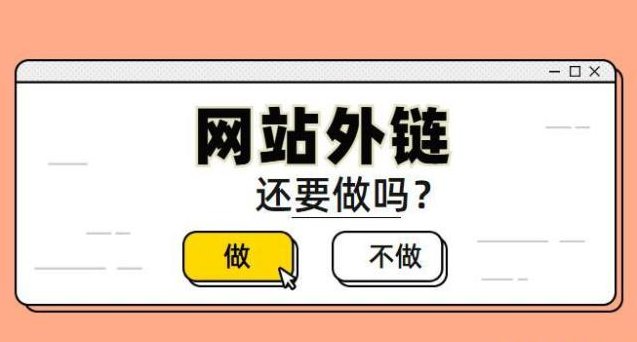 网站外链

还要做吗？

做

不做